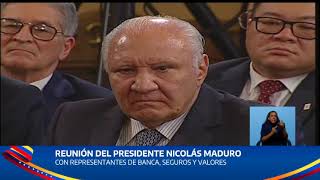 REUNIÓN DEL PRESIDENTE NICOLÁS MADURO
CON REPRESENTANTES DE BANCA, SEGUROS Y VALORES